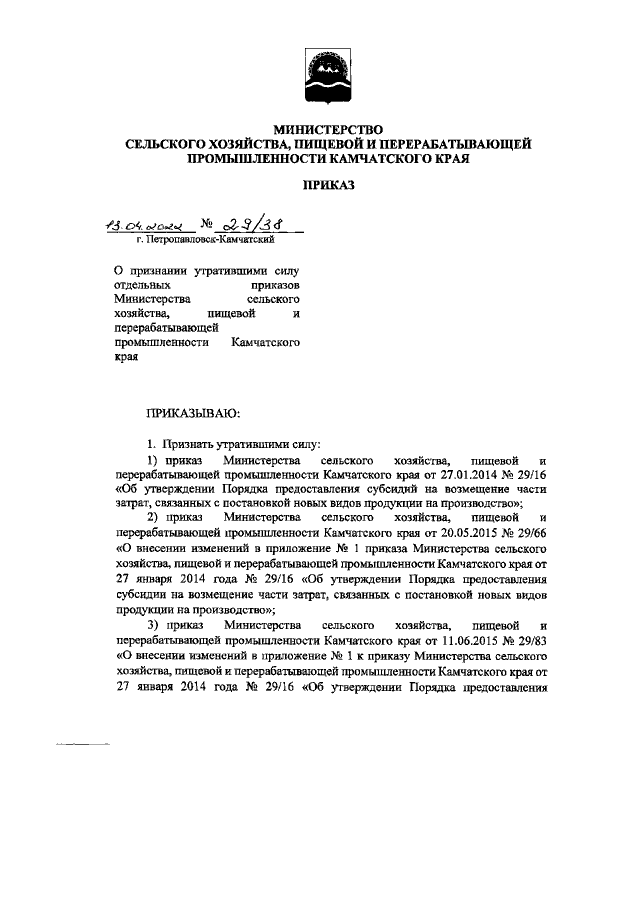 МИНИСТЕРСТВО
СЕЛЬСКОГО ХОЗЯЙСТВА, ПИЩЕВОЙ И ПЕРЕРАБАТЫВАЮЩЕЙ
ПРОМЫШЛЕННОСТИ КАМЧАТСКОГО КРАЯ

ПРИКАЗ

13.04.2022 № 29/38
г. Петропавловск-Камчатский

О признании утратившими силу отдельных приказов Министерства сельского хозяйства, пищевой и перерабатывающей промышленности Камчатского края

ПРИКАЗЫВАЮ:

1. Признать утратившими силу:
1) приказ Министерства сельского хозяйства, пищевой и перерабатывающей промышленности Камчатского края от 27.01.2014 № 29/16 «Об утверждении Порядка предоставления субсидий на возмещение части затрат, связанных с постановкой новых видов продукции на производство»;
2) приказ Министерства сельского хозяйства, пищевой и перерабатывающей промышленности Камчатского края от 20.05.2015 № 29/66 «О внесении изменений в приложение № 1 приказа Министерства сельского хозяйства, пищевой и перерабатывающей промышленности Камчатского края от 27 января 2014 года № 29/16 «Об утверждении Порядка предоставления субсидии на возмещение части затрат, связанных с постановкой новых видов продукции на производство»;
3) приказ Министерства сельского хозяйства, пищевой и перерабатывающей промышленности Камчатского края от 11.06.2015 № 29/83 «О внесении изменений в приложение № 1 к приказу Министерства сельского хозяйства, пищевой и перерабатывающей промышленности Камчатского края от 27 января 2014 года № 29/16 «Об утверждении Порядка предоставления